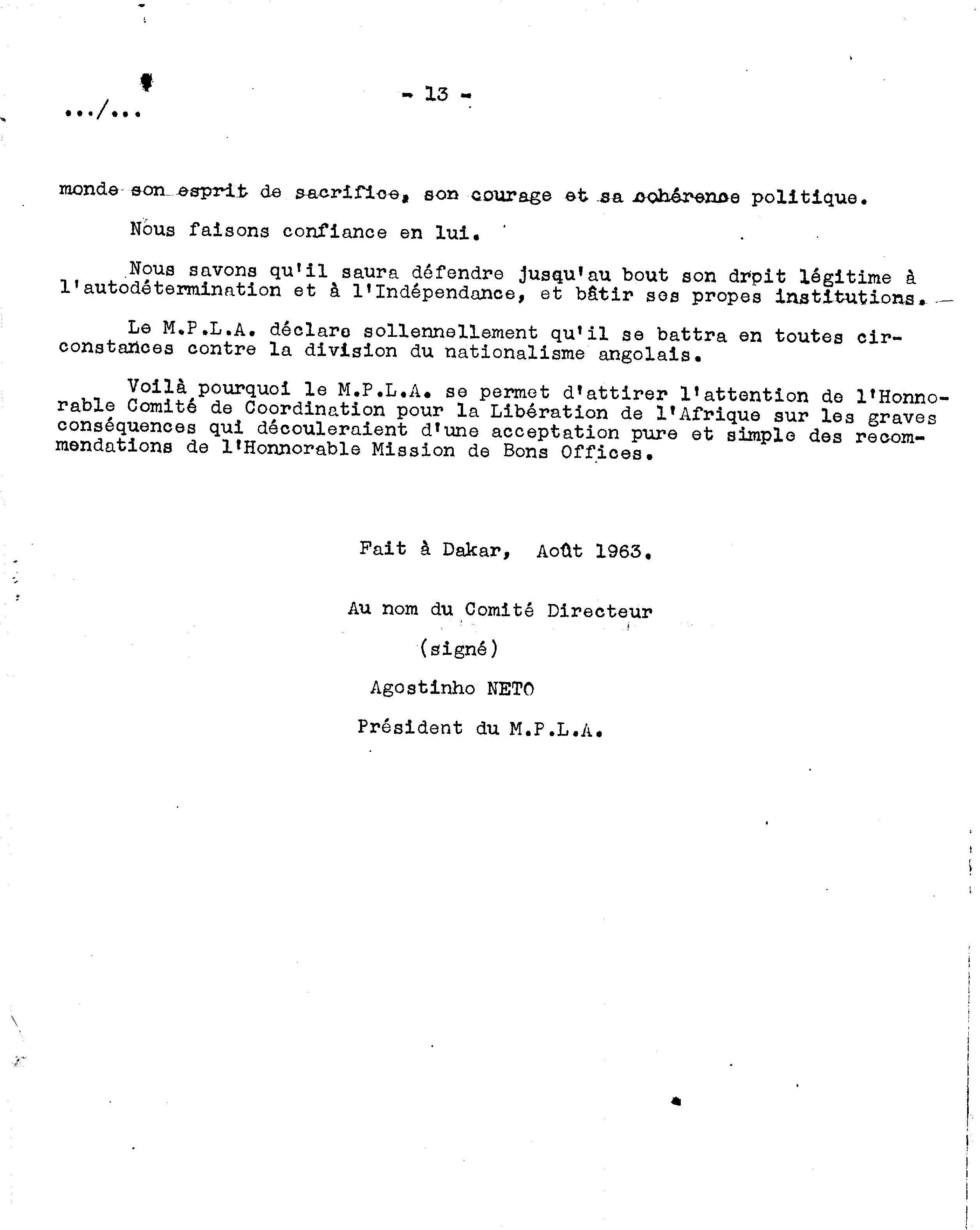 - 13 -

.../...

monde son esprit de sacrifice, son courage et sa cohérence politique.

Nous faisons confiance en lui.

Nous savons qu'il saura défendre jusqu'au bout son drpit légitime à l'autodétermination et à l'Indépendance, et bâtir ses propes institutions.

Le M.P.L.A. déclare sollennellement qu'il se battra en toutes circonstances contre la division du nationalisme angolais.

Voilà pourquoi le M.P.L.A. se permet d'attirer l'attention de l'Honnorable Comité de Coordination pour la Libération de l'Afrique sur les graves conséquences qui découleraient d'une acceptation pure et simple des recommendations de l'Honnorable Mission de Bons Offices.

Fait à Dakar, Août 1963.

Au nom du Comité Directeur

(signé)

Agostinho NETO

Président du M.P.L.A.